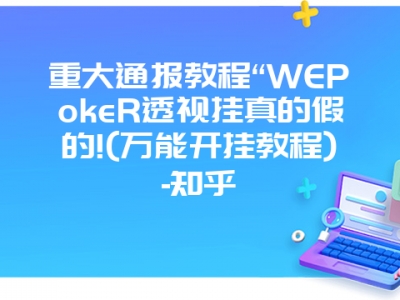 重大通报教程“WEPokeR透视挂真的假的!(万能开挂教程)-知乎